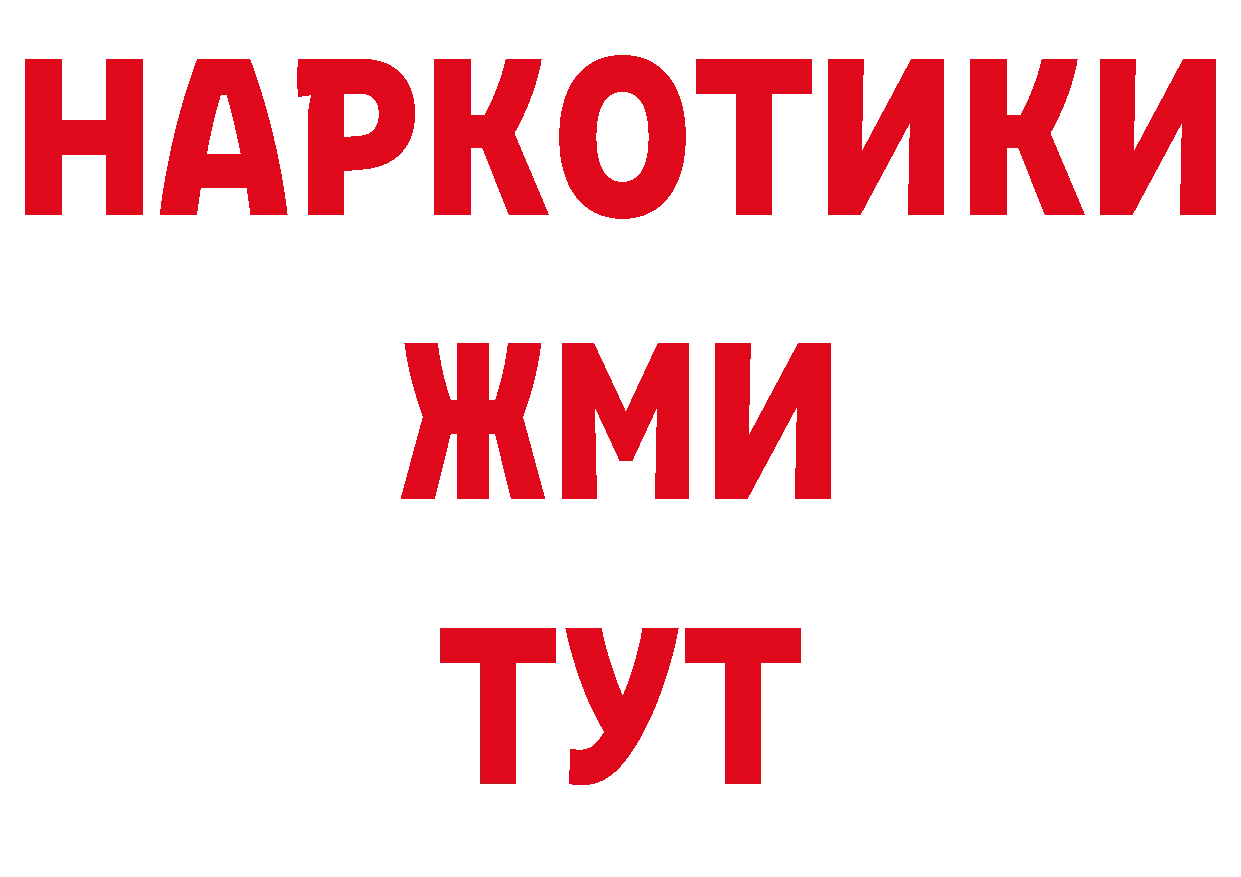 НАРКОТИКИ
ЖМИ
ТУТ